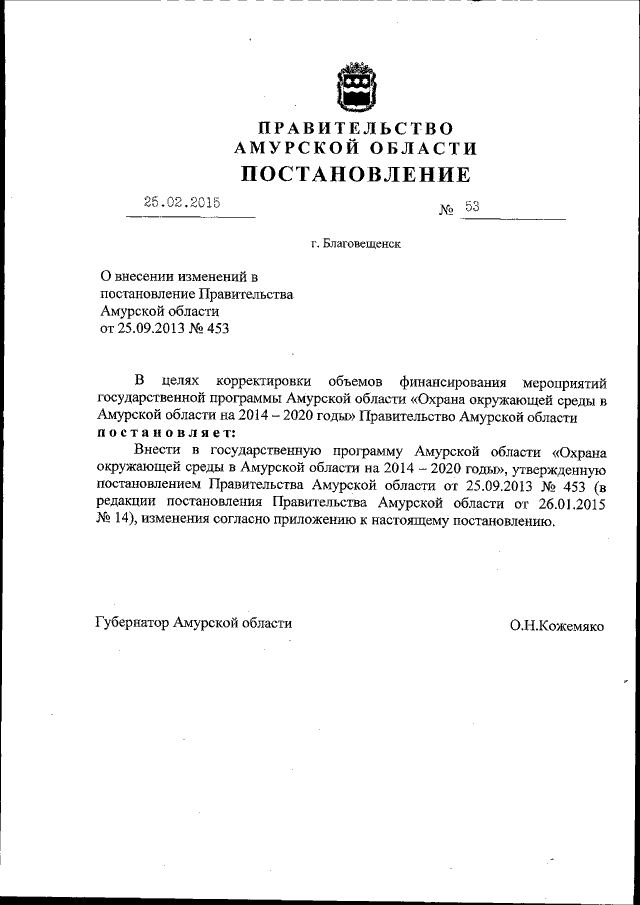 ПРАВИТЕЛЬСТВО
АМУРСКОЙ ОБЛАСТИ
ПОСТАНОВЛЕНИЕ

25.02.2015 № 53

г. Благовещенск

О внесении изменений в постановление Правительства Амурской области от 25.09.2013 № 453

В целях корректировки объемов финансирования мероприятий государственной программы Амурской области «Охрана окружающей среды в Амурской области на 2014 – 2020 годы» Правительство Амурской области постановляет:

Внести в государственную программу Амурской области «Охрана окружающей среды в Амурской области на 2014 – 2020 годы», утвержденную постановлением Правительства Амурской области от 25.09.2013 № 453 (в редакции постановления Правительства Амурской области от 26.01.2015 № 14), изменения согласно приложению к настоящему постановлению.

Губернатор Амурской области О.Н.Кожемяко